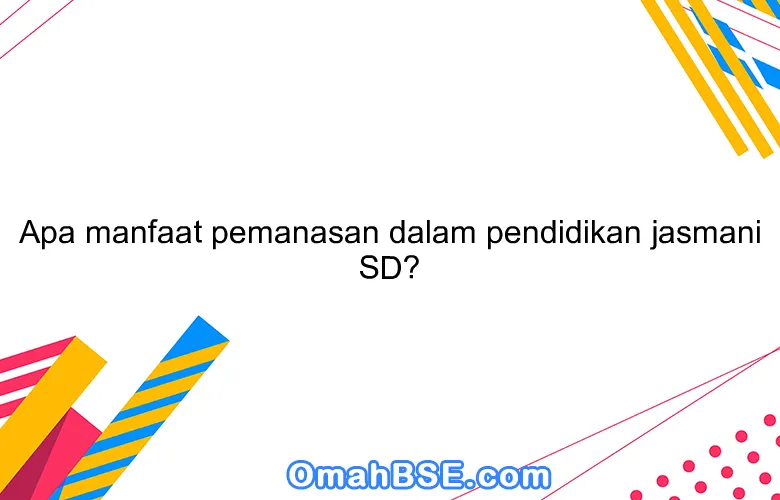 Apa manfaat pemanasan dalam pendidikan jasmani SD?

OmahBSE.com